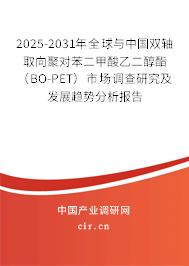 2025-2031年全球与中国双轴取向聚对苯二甲酸乙二醇酯（BO-PET）市场调查研究及发展趋势分析报告

中国产业调研网

cir.cn